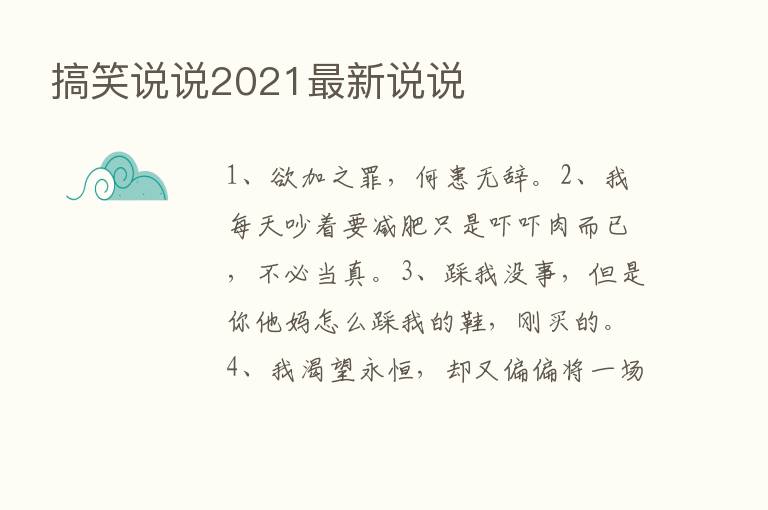 搞笑说说2021最新说说

1、欲加之罪，何患无辞。2、我每天吵着要减肥只是吓吓肉而已，不必当真。3、踩我没事，但是你他妈怎么踩我的鞋，刚买的。4、我渴望永恒，却又偏偏将一场